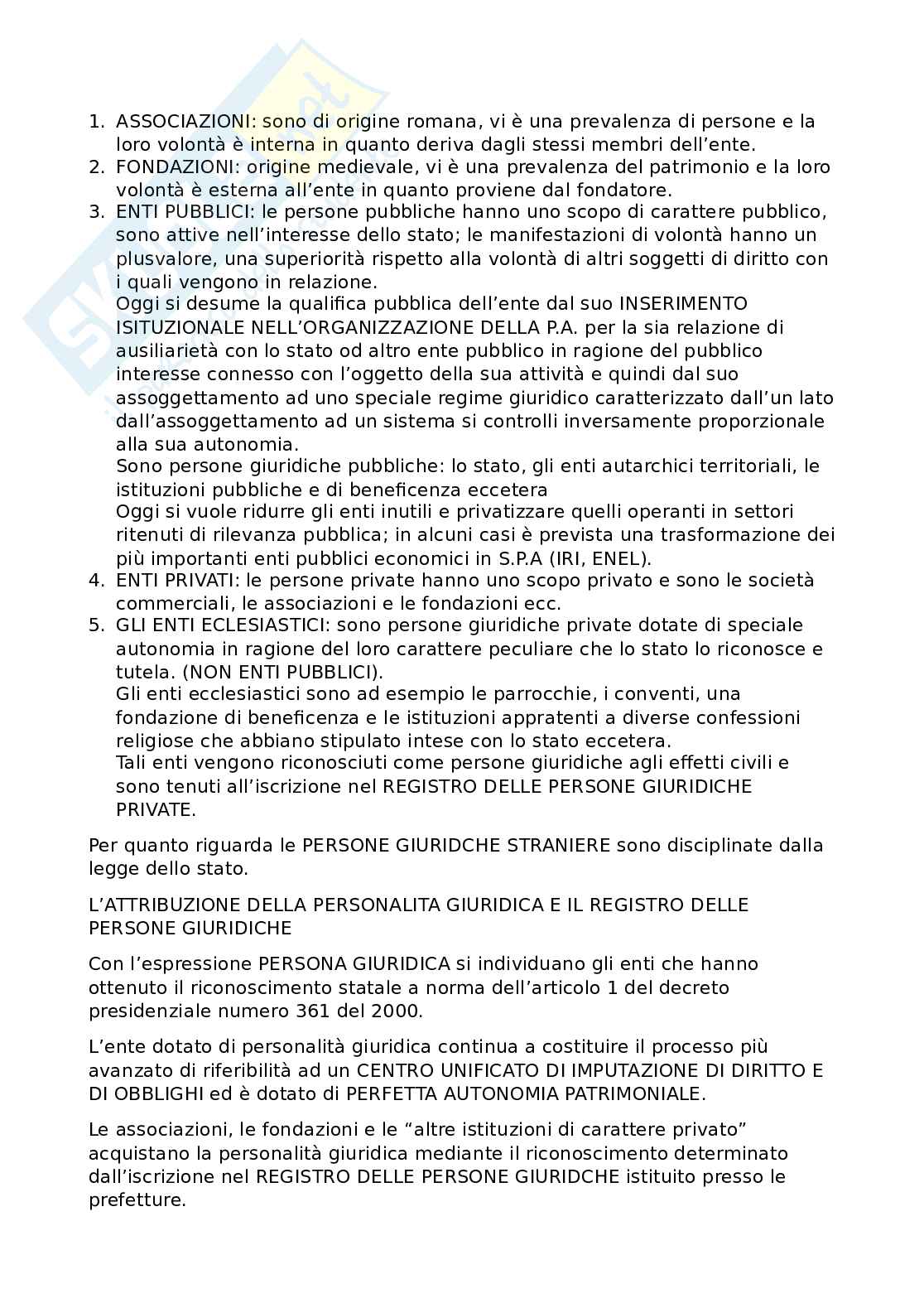 1. ASSOCIAZIONI: sono di origine romana, vi è una prevalenza di persone e la loro volontà è interna in quanto deriva dagli stessi membri dell'ente.
2. FONDAZIONI: origine medievale, vi è una prevalenza del patrimonio e la loro volontà è esterna all'ente in quanto proviene dal fondatore.
3. ENTI PUBBLICI: le persone pubbliche hanno uno scopo di carattere pubblico, sono attive nell'interesse dello stato; le manifestazioni di volontà hanno un plusvalore, una superiorità rispetto alla volontà di altri soggetti di diritto con i quali vengono in relazione.
Oggi si desume la qualifica pubblica dell'ente dal suo INSERIMENTO ISITUZIONALE NELL'ORGANIZZAZIONE DELLA P.A. per la sia relazione di ausiliarietà con lo stato od altro ente pubblico in ragione del pubblico interesse connesso con l'oggetto della sua attività e quindi dal suo assoggettamento ad uno speciale regime giuridico caratterizzato dall'un lato dall'assoggettamento ad un sistema si controlli inversamente proporzionale alla sua autonomia.
Sono persone giuridiche pubbliche: lo stato, gli enti autarchici territoriali, le istituzioni pubbliche e di beneficenza eccetera
Oggi si vuole ridurre gli enti inutili e privatizzare quelli operanti in settori ritenuti di rilevanza pubblica; in alcuni casi è prevista una trasformazione dei più importanti enti pubblici economici in S.P.A (IRI, ENEL).
4. ENTI PRIVATI: le persone private hanno uno scopo privato e sono le società commerciali, le associazioni e le fondazioni ecc.
5. GLI ENTI ECLESIASTICI: sono persone giuridiche private dotate di speciale autonomia in ragione del loro carattere peculiare che lo stato lo riconosce e tutela. (NON ENTI PUBBLICI).
Gli enti ecclesiastici sono ad esempio le parrocchie, i conventi, una fondazione di beneficenza e le istituzioni appratenti a diverse confessioni religiose che abbiano stipulato intese con lo stato eccetera.
Tali enti vengono riconosciuti come persone giuridiche agli effetti civili e sono tenuti all'iscrizione nel REGISTRO DELLE PERSONE GIURIDICHE PRIVATE.

Per quanto riguarda le PERSONE GIURIDCHE STRANIERE sono disciplinate dalla legge dello stato.

L'ATTRIBUZIONE DELLA PERSONALITA GIURIDICA E IL REGISTRO DELLE PERSONE GIURIDICHE

Con l'espressione PERSONA GIURIDICA si individuano gli enti che hanno ottenuto il riconoscimento statale a norma dell'articolo 1 del decreto presidenziale numero 361 del 2000.

L'ente dotato di personalità giuridica continua a costituire il processo più avanzato di riferibilità ad un CENTRO UNIFICATO DI IMPUTAZIONE DI DIRITTO E DI OBBLIGHI ed è dotato di PERFETTA AUTONOMIA PATRIMONIALE.

Le associazioni, le fondazioni e le "altre istituzioni di carattere privato" acquistano la personalità giuridica mediante il riconoscimento determinato dall'iscrizione nel REGISTRO DELLE PERSONE GIURIDCHE istituito presso le prefetture.